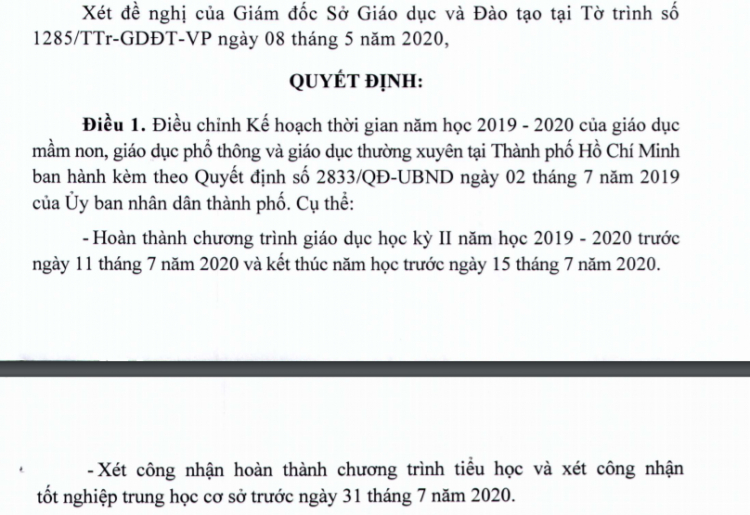 Xét đề nghị của Giám đốc Sở Giáo dục và Đào tạo tại Tờ trình số 1285/TTr-GDĐT-VP ngày 08 tháng 5 năm 2020,

QUYẾT ĐỊNH:

Điều 1. Điều chỉnh Kế hoạch thời gian năm học 2019 - 2020 của giáo dục mầm non, giáo dục phổ thông và giáo dục thường xuyên tại Thành phố Hồ Chí Minh ban hành kèm theo Quyết định số 2833/QĐ-UBND ngày 02 tháng 7 năm 2019 của Ủy ban nhân dân thành phố. Cụ thể:

- Hoàn thành chương trình giáo dục học kỳ II năm học 2019 - 2020 trước ngày 11 tháng 7 năm 2020 và kết thúc năm học trước ngày 15 tháng 7 năm 2020.

- Xét công nhận hoàn thành chương trình tiểu học và xét công nhận tốt nghiệp trung học cơ sở trước ngày 31 tháng 7 năm 2020.